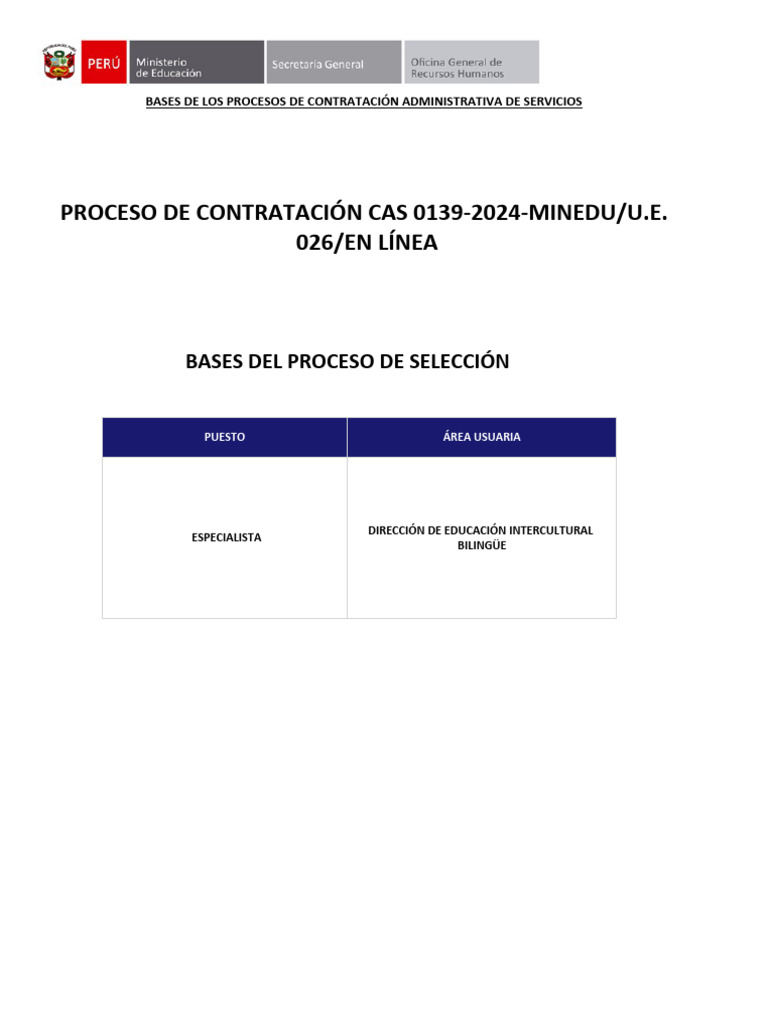 PERÚ Ministerio de Educación Secretaría General Oficina General de Recursos Humanos

BASES DE LOS PROCESOS DE CONTRATACIÓN ADMINISTRATIVA DE SERVICIOS

PROCESO DE CONTRATACIÓN CAS 0139-2024-MINEDU/U.E. 026/EN LÍNEA

BASES DEL PROCESO DE SELECCIÓN

| PUESTO | ÁREA USUARIA |
|---|---|
| ESPECIALISTA | DIRECCIÓN DE EDUCACIÓN INTERCULTURAL BILINGÜE |